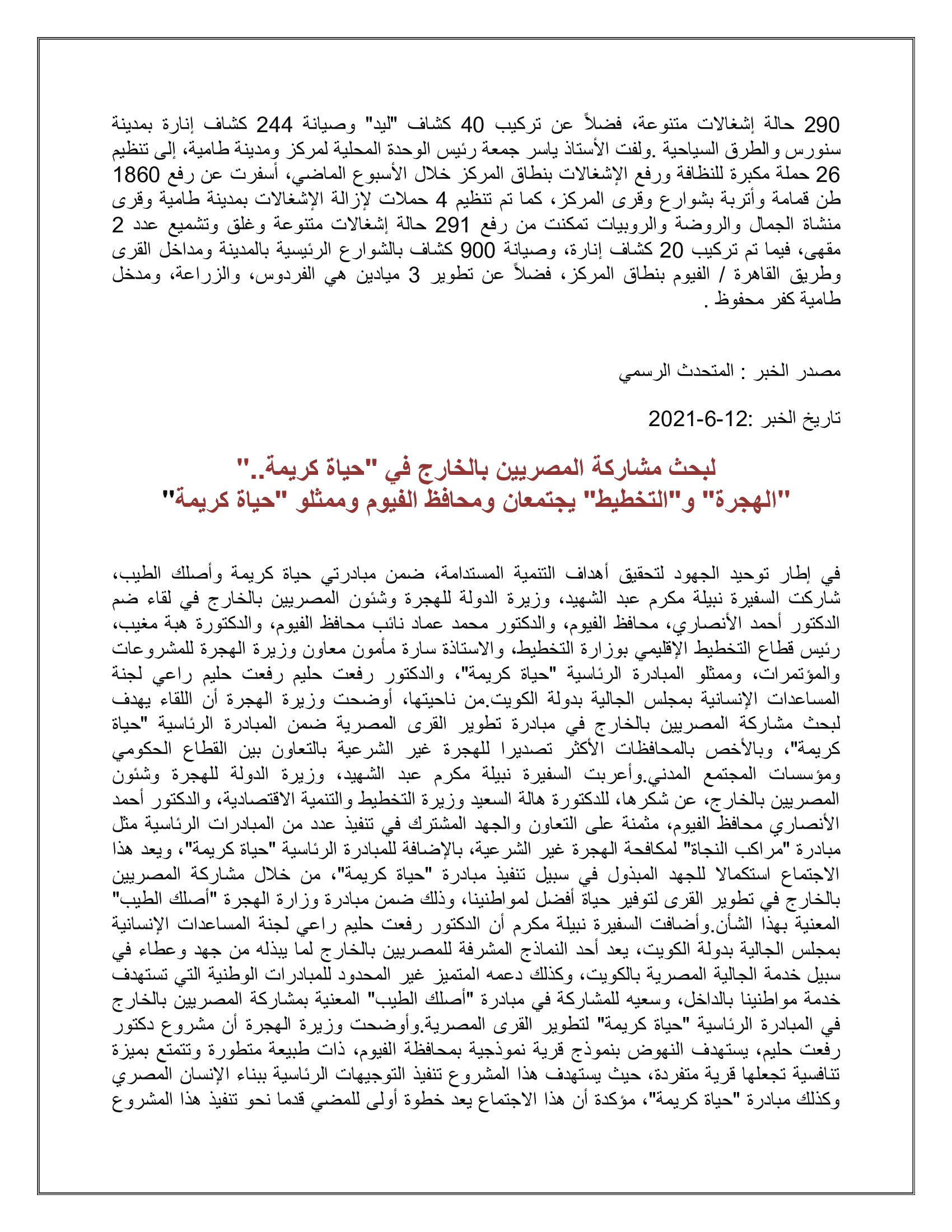 290 حالة إشغالات متنوعة، فضلاً عن تركيب 40 كشاف "ليد" وصيانة 244 كشاف إنارة بمدينة سنورس والطرق السياحية .ولفت الأستاذ ياسر جمعة رئيس الوحدة المحلية لمركز ومدينة طامية، إلى تنظيم 26 حملة مكبرة للنظافة ورفع الإشغالات بنطاق المركز خلال الأسبوع الماضي، أسفرت عن رفع 1860 طن قمامة وأتربة بشوارع وقرى المركز، كما تم تنظيم 4 حملات لإزالة الإشغالات بمدينة طامية وقرى منشاة الجمال والروضة والروبيات تمكنت من رفع 291 حالة إشغالات متنوعة وغلق وتشميع عدد 2 مقهى، فيما تم تركيب 20 كشاف إنارة، وصيانة 900 كشاف بالشوارع الرئيسية بالمدينة ومداخل القرى وطريق القاهرة / الفيوم بنطاق المركز، فضلاً عن تطوير 3 ميادين هي الفردوس، والزراعة، ومدخل طامية كفر محفوظ .

مصدر الخبر : المتحدث الرسمي

تاريخ الخبر :12-6-2021

لبحث مشاركة المصريين بالخارج في "حياة كريمة.."
"الهجرة" و"التخطيط" يجتمعان ومحافظ الفيوم وممثلو "حياة كريمة"

في إطار توحيد الجهود لتحقيق أهداف التنمية المستدامة، ضمن مبادرتي حياة كريمة وأصلك الطيب، شاركت السفيرة نبيلة مكرم عبد الشهيد، وزيرة الدولة للهجرة وشئون المصريين بالخارج في لقاء ضم الدكتور أحمد الأنصاري، محافظ الفيوم، والدكتور محمد عماد نائب محافظ الفيوم، والدكتورة هبة مغيب، رئيس قطاع التخطيط الإقليمي بوزارة التخطيط، والاستاذة سارة مأمون معاون وزيرة الهجرة للمشروعات والمؤتمرات، وممثلو المبادرة الرئاسية "حياة كريمة"، والدكتور رفعت حليم رفعت حليم راعي لجنة المساعدات الإنسانية بمجلس الجالية بدولة الكويت.من ناحيتها، أوضحت وزيرة الهجرة أن اللقاء يهدف لبحث مشاركة المصريين بالخارج في مبادرة تطوير القرى المصرية ضمن المبادرة الرئاسية "حياة كريمة"، وبالأخص بالمحافظات الأكثر تصديرا للهجرة غير الشرعية بالتعاون بين القطاع الحكومي ومؤسسات المجتمع المدني.وأعربت السفيرة نبيلة مكرم عبد الشهيد، وزيرة الدولة للهجرة وشئون المصريين بالخارج، عن شكرها، للدكتورة هالة السعيد وزيرة التخطيط والتنمية الاقتصادية، والدكتور أحمد الأنصاري محافظ الفيوم، مثمنة على التعاون والجهد المشترك في تنفيذ عدد من المبادرات الرئاسية مثل مبادرة "مراكب النجاة" لمكافحة الهجرة غير الشرعية، بالإضافة للمبادرة الرئاسية "حياة كريمة"، ويعد هذا الاجتماع استكمالا للجهد المبذول في سبيل تنفيذ مبادرة "حياة كريمة"، من خلال مشاركة المصريين بالخارج في تطوير القرى لتوفير حياة أفضل لمواطنينا، وذلك ضمن مبادرة وزارة الهجرة "أصلك الطيب" المعنية بهذا الشأن.وأضافت السفيرة نبيلة مكرم أن الدكتور رفعت حليم راعي لجنة المساعدات الإنسانية بمجلس الجالية بدولة الكويت، يعد أحد النماذج المشرفة للمصريين بالخارج لما يبذله من جهد وعطاء في سبيل خدمة الجالية المصرية بالكويت، وكذلك دعمه المتميز غير المحدود للمبادرات الوطنية التي تستهدف خدمة مواطنينا بالداخل، وسعيه للمشاركة في مبادرة "أصلك الطيب" المعنية بمشاركة المصريين بالخارج في المبادرة الرئاسية "حياة كريمة" لتطوير القرى المصرية.وأوضحت وزيرة الهجرة أن مشروع دكتور رفعت حليم، يستهدف النهوض بنموذج قرية نموذجية بمحافظة الفيوم، ذات طبيعة متطورة وتتمتع بميزة تنافسية تجعلها قرية متفردة، حيث يستهدف هذا المشروع تنفيذ التوجيهات الرئاسية ببناء الإنسان المصري وكذلك مبادرة "حياة كريمة"، مؤكدة أن هذا الاجتماع يعد خطوة أولى للمضي قدما نحو تنفيذ هذا المشروع